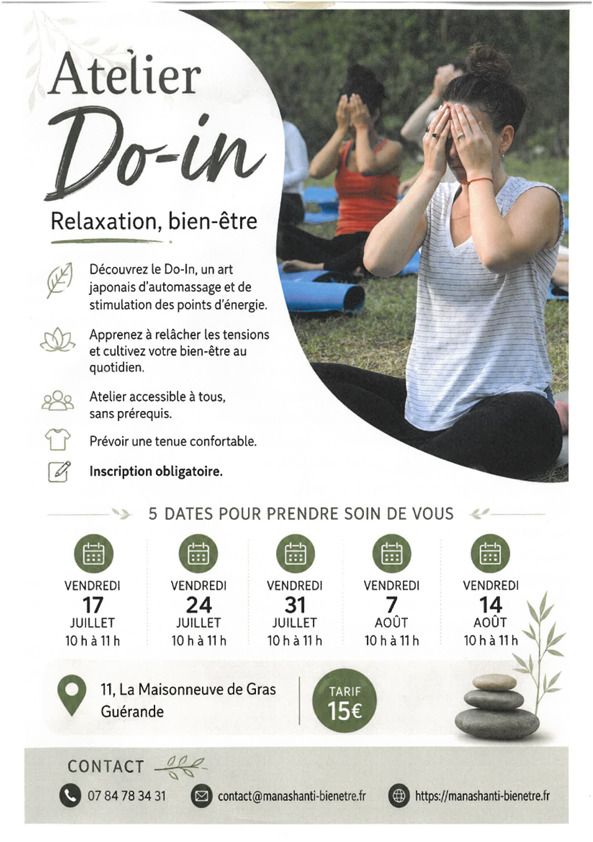 Atelier
Do-in

Relaxation, bien-être

Découvrez le Do-In, un art japonais d'automassage et de stimulation des points d'énergie.

Apprenez à relâcher les tensions et cultivez votre bien-être au quotidien.

Atelier accessible à tous, sans prérequis.

Prévoir une tenue confortable.

Inscription obligatoire.

5 DATES POUR PRENDRE SOIN DE VOUS

VENDREDI
17
JUILLET
10 h à 11 h

VENDREDI
24
JUILLET
10 h à 11 h

VENDREDI
31
JUILLET
10 h à 11 h

VENDREDI
7
AOÛT
10 h à 11 h

VENDREDI
14
AOÛT
10 h à 11 h

11, La Maisonneuve de Gras
Guérande

TARIF
15€

CONTACT

07 84 78 34 31

contact@manashanti-bienetre.fr

https://manashanti-bienetre.fr